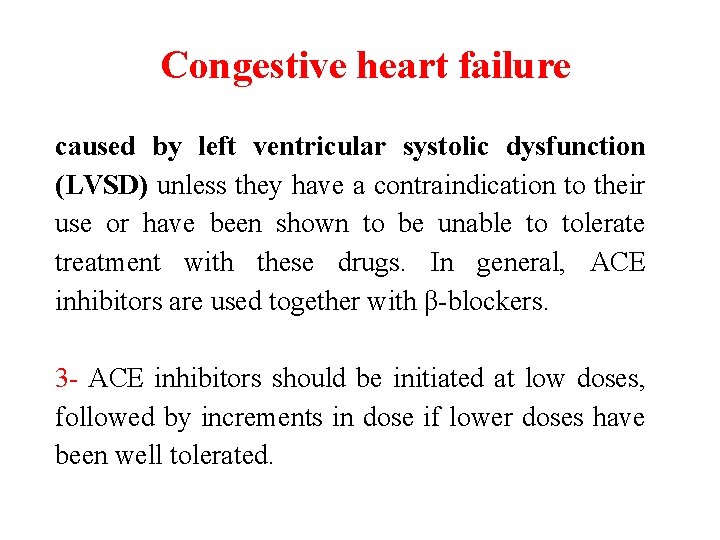 Congestive heart failure

caused by left ventricular systolic dysfunction (LVSD) unless they have a contraindication to their use or have been shown to be unable to tolerate treatment with these drugs. In general, ACE inhibitors are used together with β-blockers.

3- ACE inhibitors should be initiated at low doses, followed by increments in dose if lower doses have been well tolerated.